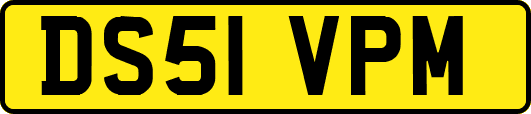 DS51 VPM